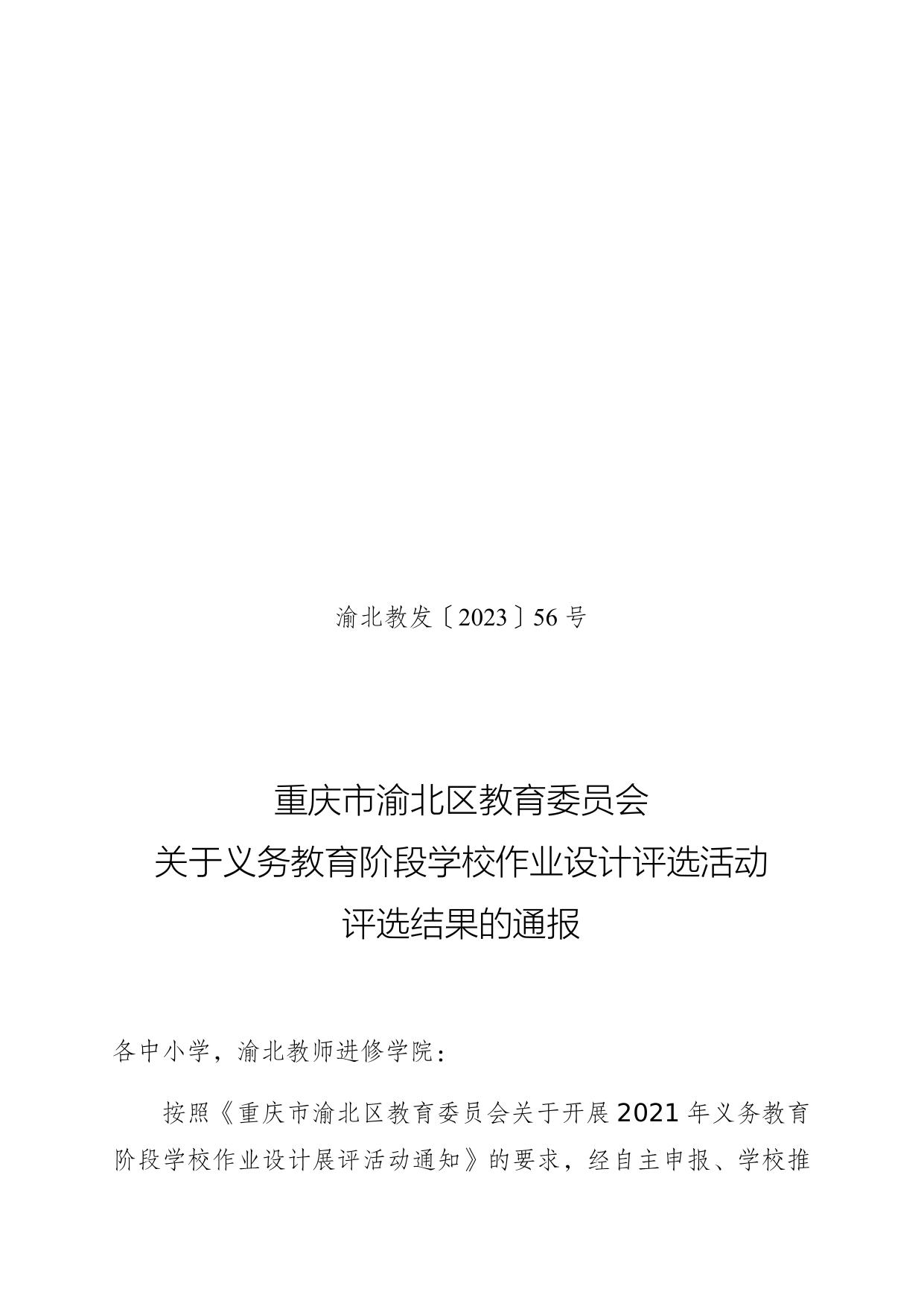 渝北教发〔2023〕56号

重庆市渝北区教育委员会
关于义务教育阶段学校作业设计评选活动
评选结果的通报

各中小学，渝北教师进修学院：

按照《重庆市渝北区教育委员会关于开展2021年义务教育阶段学校作业设计展评活动通知》的要求，经自主申报、学校推